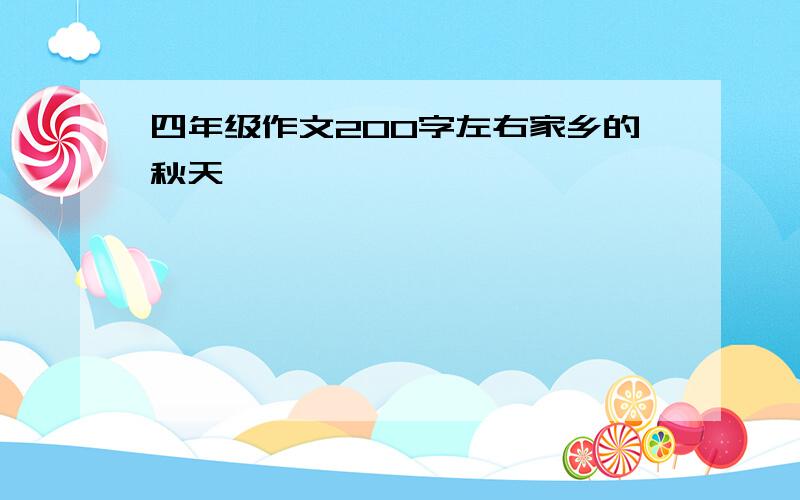 四年级作文200字左右家乡的秋天